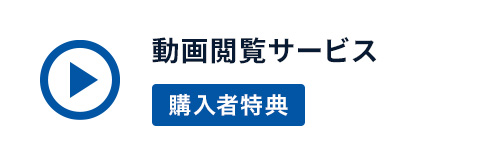 動画閲覧サービス

購入者特典